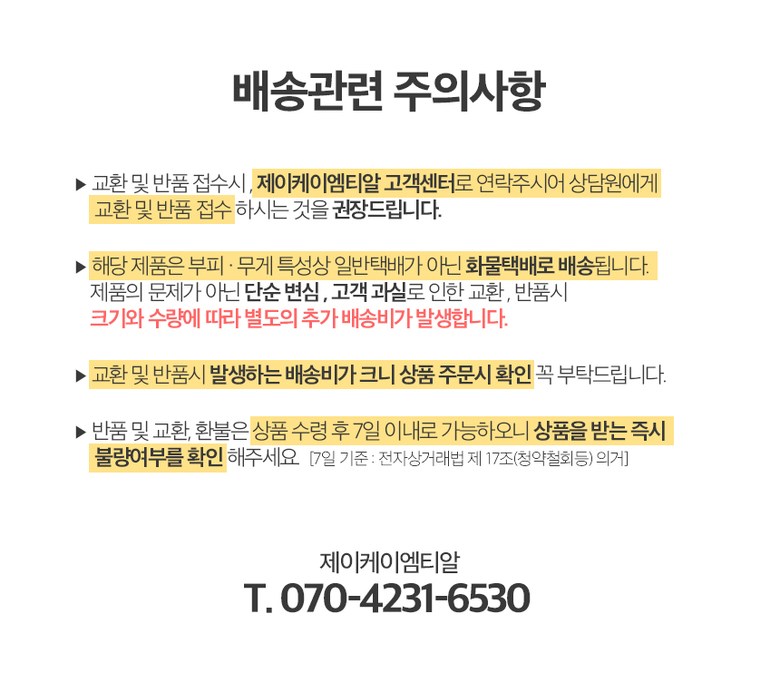 배송관련 주의사항

▶ 교환 및 반품 접수시 , 제이케이엠티알 고객센터로 연락주시어 상담원에게 교환 및 반품 접수 하시는 것을 권장드립니다.

▶ 해당 제품은 부피 · 무게 특성상 일반택배가 아닌 화물택배로 배송됩니다. 제품의 문제가 아닌 단순 변심 , 고객 과실로 인한 교환 , 반품시 크기와 수량에 따라 별도의 추가 배송비가 발생합니다.

▶ 교환 및 반품시 발생하는 배송비가 크니 상품 주문시 확인 꼭 부탁드립니다.

▶ 반품 및 교환, 환불은 상품 수령 후 7일 이내로 가능하오니 상품을 받는 즉시 불량여부를 확인 해주세요. [7일 기준 : 전자상거래법 제 17조(청약철회등) 의거]

제이케이엠티알
T. 070-4231-6530